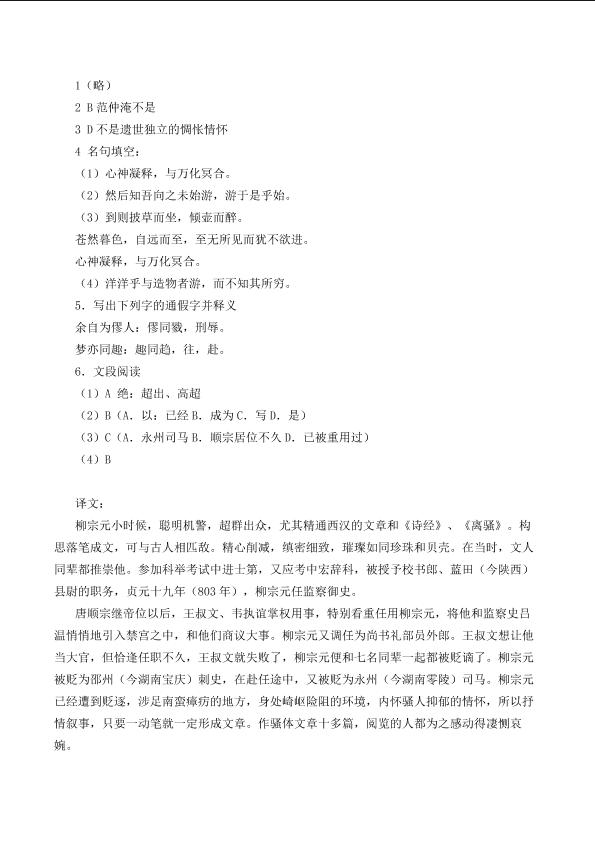 1（略）
2 B 范仲淹不是
3 D 不是遗世独立的惆怅情怀
4 名句填空：
（1）心神凝释，与万化冥合。
（2）然后知吾向之未始游，游于是乎始。
（3）到则披草而坐，倾壶而醉。
苍然暮色，自远而至，至无所见而犹不欲进。
心神凝释，与万化冥合。
（4）洋洋乎与造物者游，而不知其所穷。
5．写出下列字的通假字并释义
余自为僇人：僇同戮，刑辱。
梦亦同趣：趣同趋，往，赴。
6．文段阅读
（1）A 绝：超出、高超
（2）B（A．以：已经 B．成为 C．写 D．是）
（3）C（A．永州司马 B．顺宗居位不久 D．已被重用过）
（4）B

译文：
柳宗元小时候，聪明机警，超群出众，尤其精通西汉的文章和《诗经》、《离骚》。构思落笔成文，可与古人相匹敌。精心削减，缜密细致，璀璨如同珍珠和贝壳。在当时，文人同辈都推崇他。参加科举考试中进士第，又应考中宏辞科，被授予校书郎、蓝田（今陕西）县尉的职务，贞元十九年（803年），柳宗元任监察御史。

唐顺宗继帝位以后，王叔文、韦执谊掌权用事，特别看重任用柳宗元，将他和监察史吕温悄悄地引入禁宫之中，和他们商议大事。柳宗元又调任为尚书礼部员外郎。王叔文想让他当大官，但恰逢任职不久，王叔文就失败了，柳宗元便和七名同辈一起都被贬谪了。柳宗元被贬为邵州（今湖南宝庆）刺史，在赴任途中，又被贬为永州（今湖南零陵）司马。柳宗元已经遭到贬逐，涉足南蛮瘴疠的地方，身处崎岖险阻的环境，内怀骚人抑郁的情怀，所以抒情叙事，只要一动笔就一定形成文章。作骚体文章十多篇，阅览的人都为之感动得凄恻哀婉。